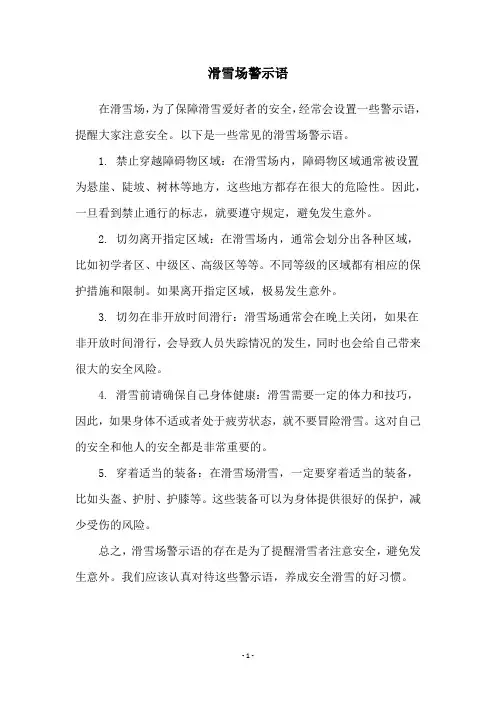 滑雪场警示语

在滑雪场，为了保障滑雪爱好者的安全，经常会设置一些警示语，提醒大家注意安全。以下是一些常见的滑雪场警示语。

1. 禁止穿越障碍物区域：在滑雪场内，障碍物区域通常被设置为悬崖、陡坡、树林等地方，这些地方都存在很大的危险性。因此，一旦看到禁止通行的标志，就要遵守规定，避免发生意外。

2. 切勿离开指定区域：在滑雪场内，通常会划分出各种区域，比如初学者区、中级区、高级区等等。不同等级的区域都有相应的保护措施和限制。如果离开指定区域，极易发生意外。

3. 切勿在非开放时间滑行：滑雪场通常会在晚上关闭，如果在非开放时间滑行，会导致人员失踪情况的发生，同时也会给自己带来很大的安全风险。

4. 滑雪前请确保自己身体健康：滑雪需要一定的体力和技巧，因此，如果身体不适或者处于疲劳状态，就不要冒险滑雪。这对自己的安全和他人的安全都是非常重要的。

5. 穿着适当的装备：在滑雪场滑雪，一定要穿着适当的装备，比如头盔、护肘、护膝等。这些装备可以为身体提供很好的保护，减少受伤的风险。

总之，滑雪场警示语的存在是为了提醒滑雪者注意安全，避免发生意外。我们应该认真对待这些警示语，养成安全滑雪的好习惯。

- 1 -